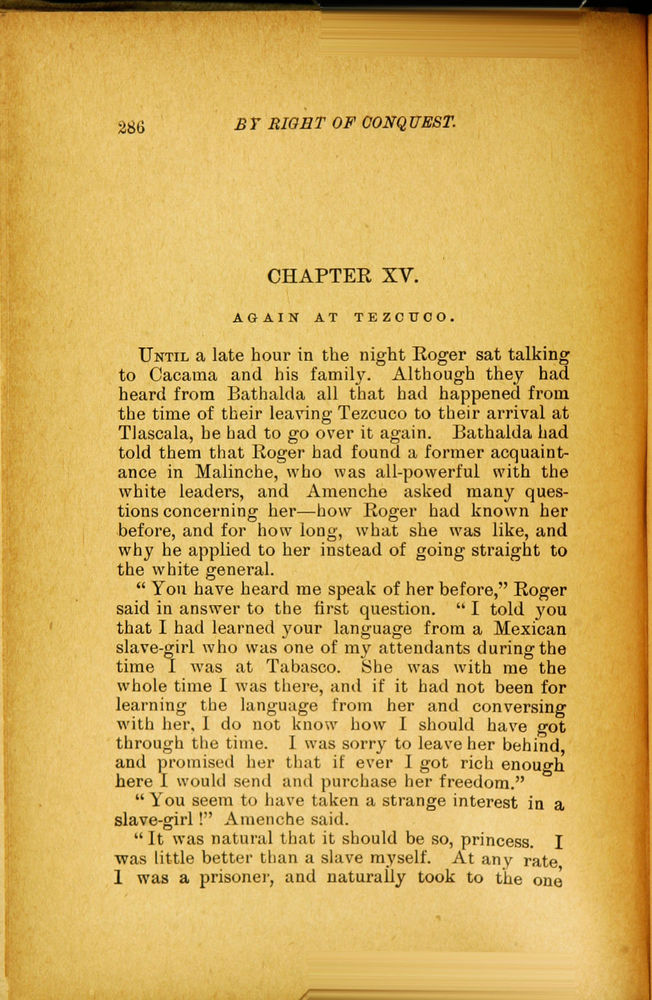 286 BY RIGHT OF CONQUEST.

CHAPTER XV.

AGAIN AT TEZCUCO.

Until a late hour in the night Roger sat talking to Cacama and his family. Although they had heard from Bathalda all that had happened from the time of their leaving Tezcuco to their arrival at Tlascala, he had to go over it again. Bathalda had told them that Roger had found a former acquaintance in Malinche, who was all-powerful with the white leaders, and Amenche asked many questions concerning her—how Roger had known her before, and for how long, what she was like, and why he applied to her instead of going straight to the white general.

"You have heard me speak of her before," Roger said in answer to the first question. "I told you that I had learned your language from a Mexican slave-girl who was one of my attendants during the time I was at Tabasco. She was with me the whole time I was there, and if it had not been for learning the language from her and conversing with her, I do not know how I should have got through the time. I was sorry to leave her behind, and promised her that if ever I got rich enough here I would send and purchase her freedom."

"You seem to have taken a strange interest in a slave-girl!" Amenche said.

"It was natural that it should be so, princess. I was little better than a slave myself. At any rate, I was a prisoner, and naturally took to the one